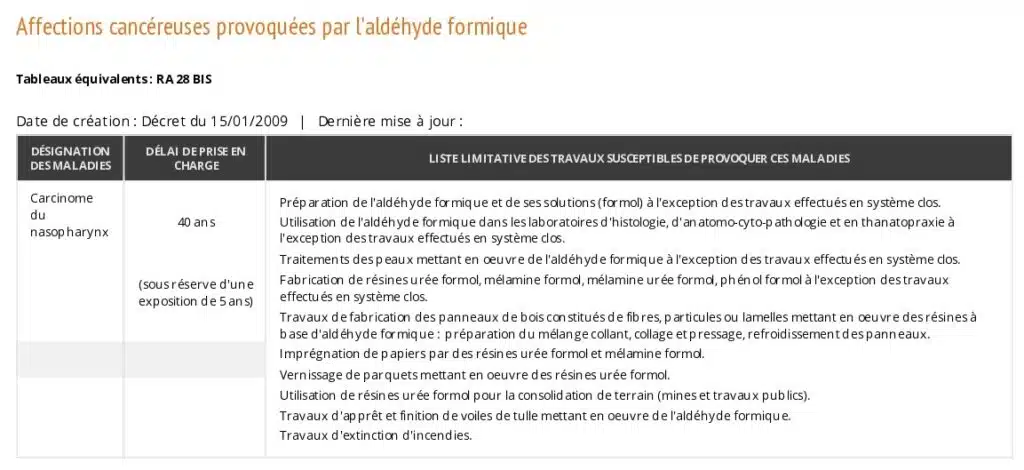 Affections cancéreuses provoquées par l'aldéhyde formique

Tableaux équivalents: RA 28 BIS

Date de création : Décret du 15/01/2009 | Dernière mise à jour :

| DÉSIGNATION DES MALADIES | DÉLAI DE PRISE EN CHARGE | LISTE LIMITATIVE DES TRAVAUX SUSCEPTIBLES DE PROVOQUER CES MALADIES |
|---|---|---|
| Carcinome du nasopharynx | 40 ans (sous réserve d'une exposition de 5 ans) | Préparation de l'aldéhyde formique et de ses solutions (formol) à l'exception des travaux effectués en système clos. Utilisation de l'aldéhyde formique dans les laboratoires d'histologie, d'anatomo-cyto-pathologie et en thanatopraxie à l'exception des travaux effectués en système clos. Traitements des peaux mettant en oeuvre de l'aldéhyde formique à l'exception des travaux effectués en système clos. Fabrication de résines urée formol, mélamine formol, mélamine urée formol, phénol formol à l'exception des travaux effectués en système clos. Travaux de fabrication des panneaux de bois constitués de fibres, particules ou lamelles mettant en oeuvre des résines à base d'aldéhyde formique : préparation du mélange collant, collage et pressage, refroidissement des panneaux. Imprégnation de papiers par des résines urée formol et mélamine formol. Vernissage de parquets mettant en oeuvre des résines urée formol. Utilisation de résines urée formol pour la consolidation de terrain (mines et travaux publics). Travaux d'apprêt et finition de voiles de tulle mettant en oeuvre de l'aldéhyde formique. Travaux d'extinction d'incendies. |